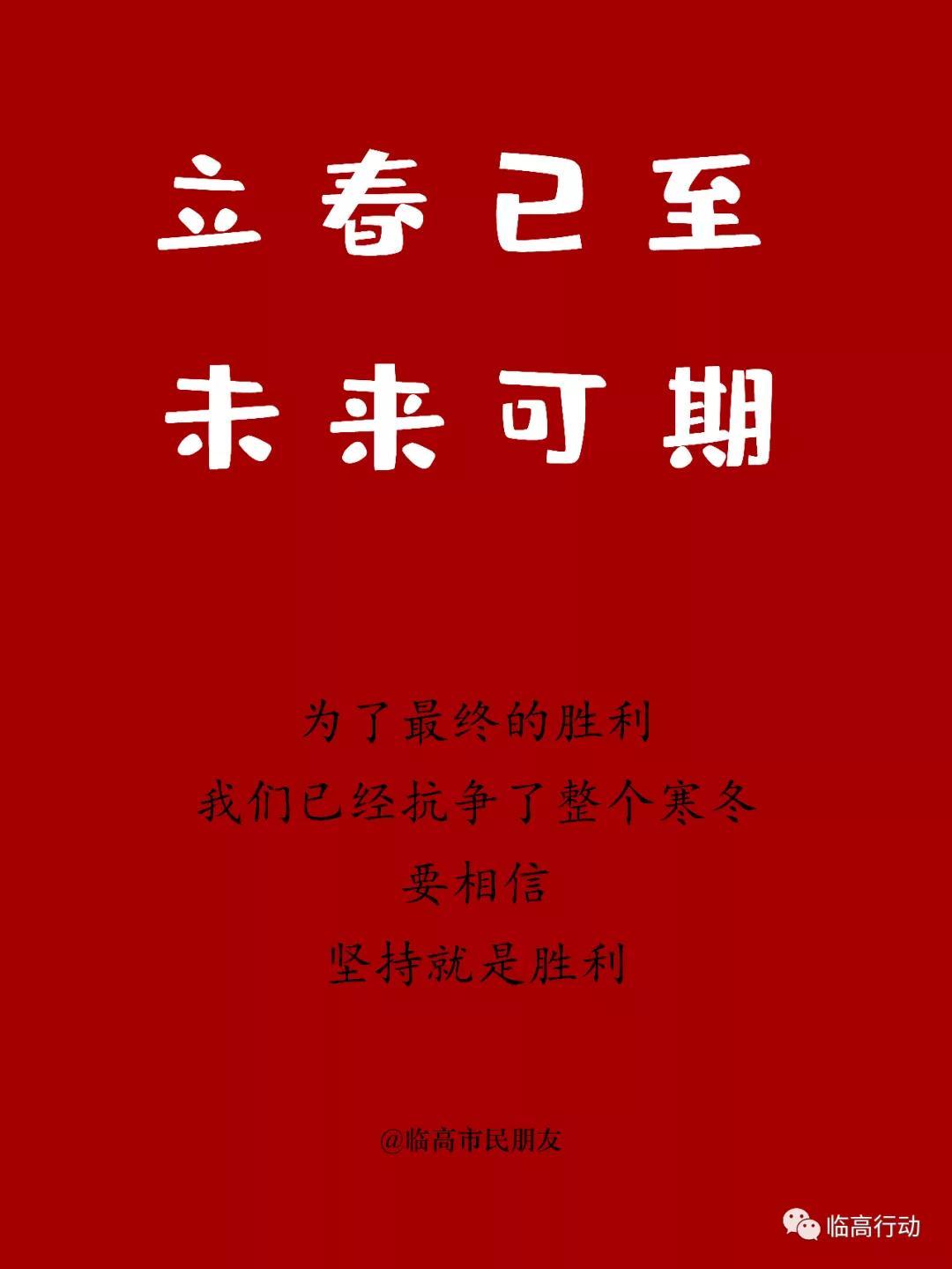 立春已至
未来可期

为了最终的胜利
我们已经抗争了整个寒冬
要相信
坚持就是胜利

@临高市民朋友

临高行动